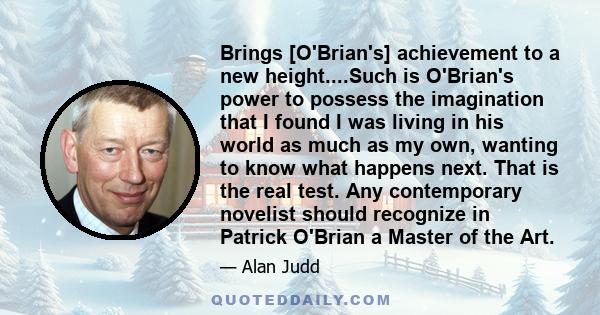 Brings [O'Brian's] achievement to a new height....Such is O'Brian's power to possess the imagination that I found I was living in his world as much as my own, wanting to know what happens next. That is the real test. Any contemporary novelist should recognize in Patrick O'Brian a Master of the Art.

— Alan Judd

QUOTEDDAILY.COM